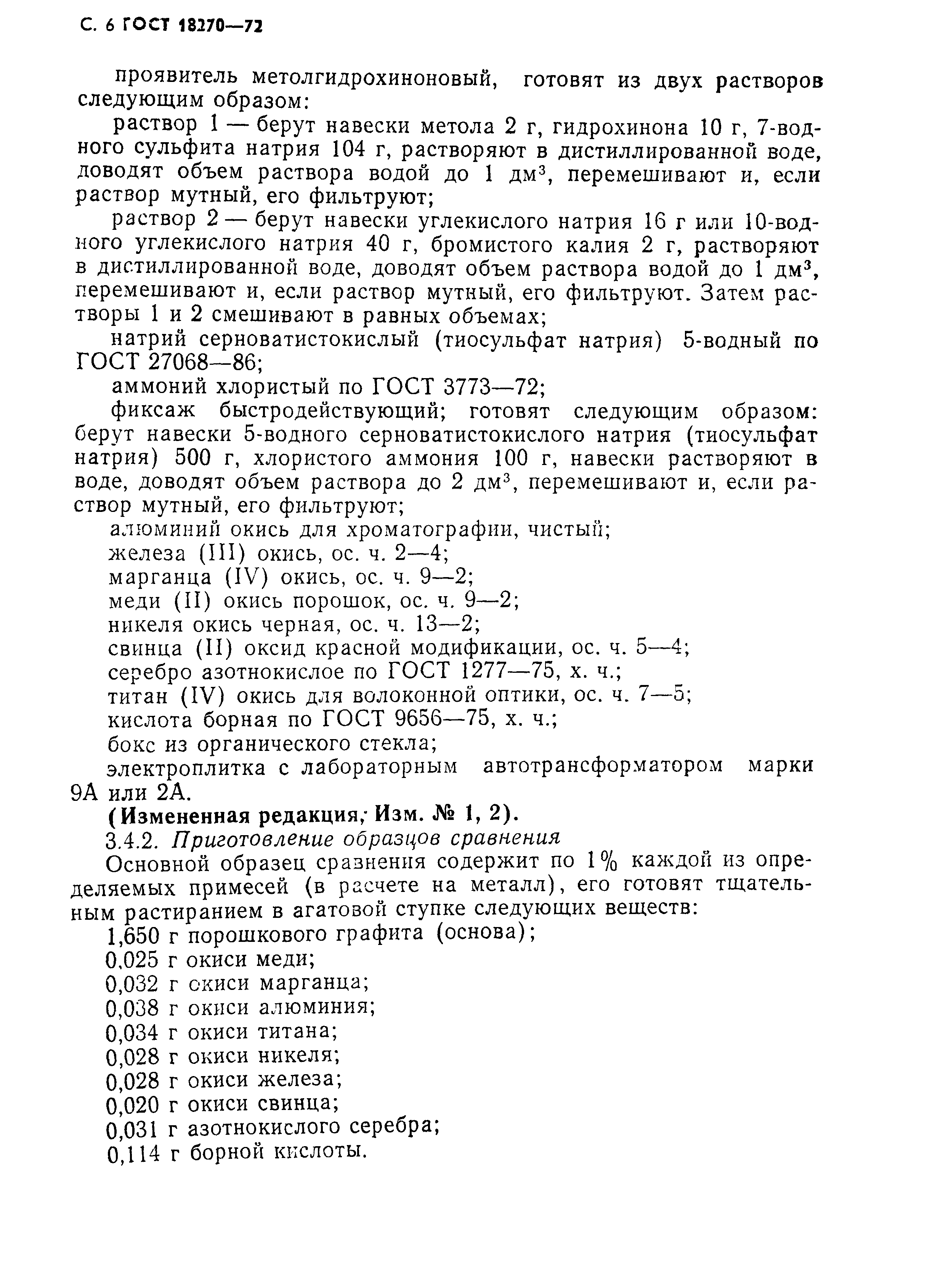 С. 6 ГОСТ 18270—72

проявитель метолгидрохиноновый, готовят из двух растворов следующим образом:

раствор 1 — берут навески метола 2 г, гидрохинона 10 г, 7-водного сульфита натрия 104 г, растворяют в дистиллированной воде, доводят объем раствора водой до 1 дм$^3$, перемешивают и, если раствор мутный, его фильтруют;

раствор 2 — берут навески углекислого натрия 16 г или 10-водного углекислого натрия 40 г, бромистого калия 2 г, растворяют в дистиллированной воде, доводят объем раствора водой до 1 дм$^3$, перемешивают и, если раствор мутный, его фильтруют. Затем растворы 1 и 2 смешивают в равных объемах;

натрий серноватистокислый (тиосульфат натрия) 5-водный по ГОСТ 27068—86;

аммоний хлористый по ГОСТ 3773—72;

фиксаж быстродействующий; готовят следующим образом: берут навески 5-водного серноватистокислого натрия (тиосульфат натрия) 500 г, хлористого аммония 100 г, навески растворяют в воде, доводят объем раствора до 2 дм$^3$, перемешивают и, если раствор мутный, его фильтруют;

алюминий окись для хроматографии, чистый;

железа (III) окись, ос. ч. 2—4;

марганца (IV) окись, ос. ч. 9—2;

меди (II) окись порошок, ос. ч. 9—2;

никеля окись черная, ос. ч. 13—2;

свинца (II) оксид красной модификации, ос. ч. 5—4;

серебро азотнокислое по ГОСТ 1277—75, х. ч.;

титан (IV) окись для волоконной оптики, ос. ч. 7—5;

кислота борная по ГОСТ 9656—75, х. ч.;

бокс из органического стекла;

электроплитка с лабораторным автотрансформатором марки 9А или 2А.

(Измененная редакция, Изм. № 1, 2).

3.4.2. Приготовление образцов сравнения

Основной образец сравнения содержит по 1% каждой из определяемых примесей (в расчете на металл), его готовят тщательным растиранием в агатовой ступке следующих веществ:

1,650 г порошкового графита (основа);

0,025 г окиси меди;

0,032 г окиси марганца;

0,038 г окиси алюминия;

0,034 г окиси титана;

0,028 г окиси никеля;

0,028 г окиси железа;

0,020 г окиси свинца;

0,031 г азотнокислого серебра;

0,114 г борной кислоты.